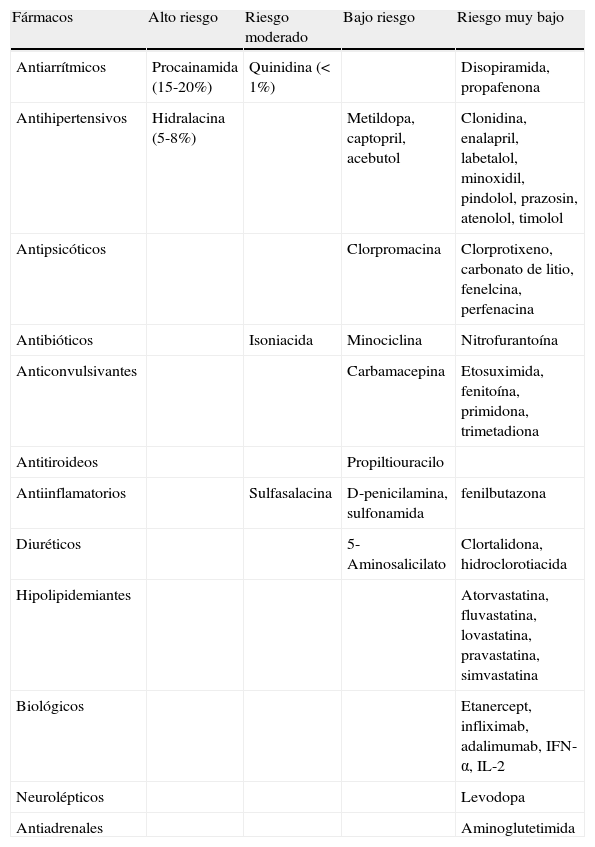 | Fármacos | Alto riesgo | Riesgo moderado | Bajo riesgo | Riesgo muy bajo |
|---|---|---|---|---|
| Antiarrítmicos | Procainamida (15-20%) | Quinidina (< 1%) | | Disopiramida, propafenona |
| Antihipertensivos | Hidralacina (5-8%) | | Metildopa, captopril, acebutol | Clonidina, enalapril, labetalol, minoxidil, pindolol, prazosin, atenolol, timolol |
| Antipsicóticos | | | Clorpromacina | Clorprotixeno, carbonato de litio, fenelcina, perfenacina |
| Antibióticos | | Isoniacida | Minociclina | Nitrofurantoína |
| Anticonvulsivantes | | | Carbamacepina | Etosuximida, fenitoína, primidona, trimetadiona |
| Antitiroideos | | | Propiltiouracilo | |
| Antiinflamatorios | | Sulfasalacina | D-penicilamina, sulfonamida | fenilbutazona |
| Diuréticos | | | 5-Aminosalicilato | Clortalidona, hidroclorotiacida |
| Hipolipidemiantes | | | | Atorvastatina, fluvastatina, lovastatina, pravastatina, simvastatina |
| Biológicos | | | | Etanercept, infliximab, adalimumab, IFN-α, IL-2 |
| Neurolépticos | | | | Levodopa |
| Antiadrenales | | | | Aminoglutetimida |